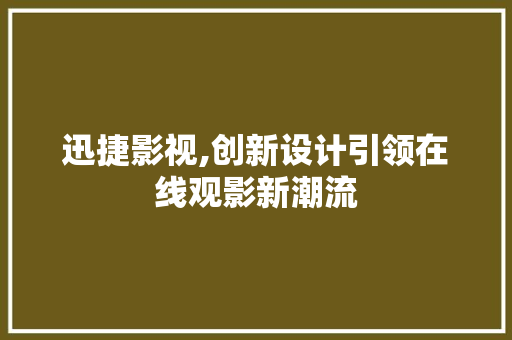 迅捷影视,创新设计引领在线观影新潮流